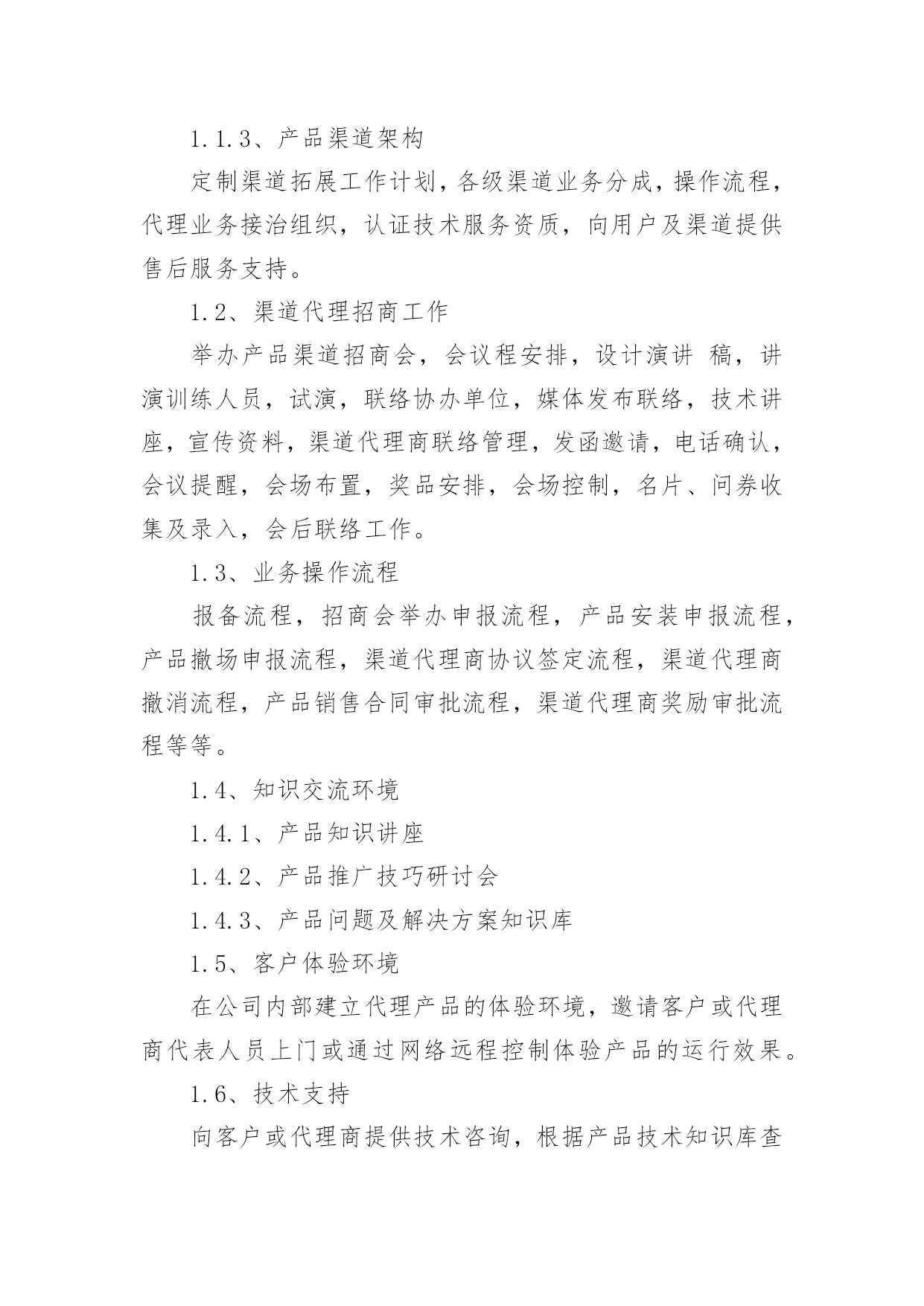 1.1.3、产品渠道架构

定制渠道拓展工作计划，各级渠道业务分成，操作流程，代理业务接洽组织，认证技术服务资质，向用户及渠道提供售后服务支持。

1.2、渠道代理招商工作

举办产品渠道招商会，会议程安排，设计演讲 稿，讲演训练人员，试演，联络协办单位，媒体发布联络，技术讲座，宣传资料，渠道代理商联络管理，发函邀请，电话确认，会议提醒，会场布置，奖品安排，会场控制，名片、问券收集及录入，会后联络工作。

1.3、业务操作流程

报备流程，招商会举办申报流程，产品安装申报流程，产品撤场申报流程，渠道代理商协议签定流程，渠道代理商撤消流程，产品销售合同审批流程，渠道代理商奖励审批流程等等。

1.4、知识交流环境

1.4.1、产品知识讲座

1.4.2、产品推广技巧研讨会

1.4.3、产品问题及解决方案知识库

1.5、客户体验环境

在公司内部建立代理产品的体验环境，邀请客户或代理商代表人员上门或通过网络远程控制体验产品的运行效果。

1.6、技术支持

向客户或代理商提供技术咨询，根据产品技术知识库查